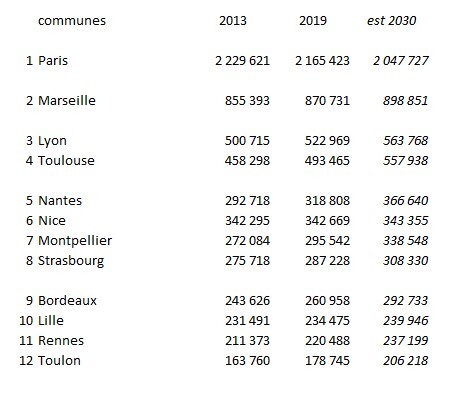 |  | communes | 2013 | 2019 | est 2030 |
|---|---|---|---|---|
| 1 | Paris | 2 229 621 | 2 165 423 | 2 047 727 |
| 2 | Marseille | 855 393 | 870 731 | 898 851 |
| 3 | Lyon | 500 715 | 522 969 | 563 768 |
| 4 | Toulouse | 458 298 | 493 465 | 557 938 |
| 5 | Nantes | 292 718 | 318 808 | 366 640 |
| 6 | Nice | 342 295 | 342 669 | 343 355 |
| 7 | Montpellier | 272 084 | 295 542 | 338 548 |
| 8 | Strasbourg | 275 718 | 287 228 | 308 330 |
| 9 | Bordeaux | 243 626 | 260 958 | 292 733 |
| 10 | Lille | 231 491 | 234 475 | 239 946 |
| 11 | Rennes | 211 373 | 220 488 | 237 199 |
| 12 | Toulon | 163 760 | 178 745 | 206 218 |